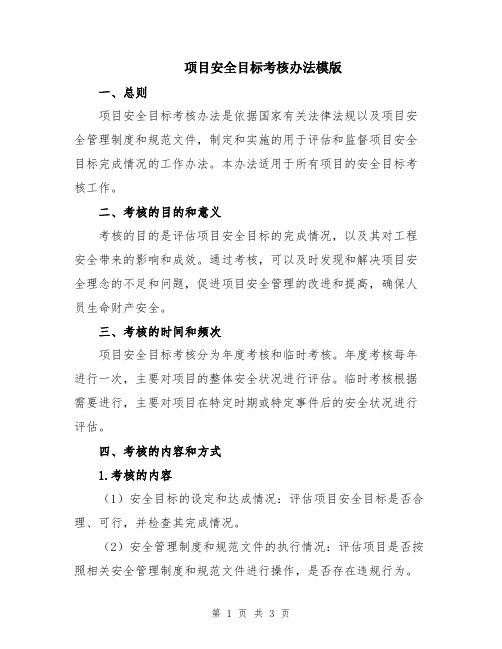 项目安全目标考核办法模版

一、总则

项目安全目标考核办法是依据国家有关法律法规以及项目安全管理制度和规范文件，制定和实施的用于评估和监督项目安全目标完成情况的工作办法。本办法适用于所有项目的安全目标考核工作。

二、考核的目的和意义

考核的目的是评估项目安全目标的完成情况，以及其对工程安全带来的影响和成效。通过考核，可以及时发现和解决项目安全理念的不足和问题，促进项目安全管理的改进和提高，确保人员生命财产安全。

三、考核的时间和频次

项目安全目标考核分为年度考核和临时考核。年度考核每年进行一次，主要对项目的整体安全状况进行评估。临时考核根据需要进行，主要对项目在特定时期或特定事件后的安全状况进行评估。

四、考核的内容和方式

1.考核的内容

（1）安全目标的设定和达成情况：评估项目安全目标是否合理、可行，并检查其完成情况。

（2）安全管理制度和规范文件的执行情况：评估项目是否按照相关安全管理制度和规范文件进行操作，是否存在违规行为。

第 1 页 共 3 页